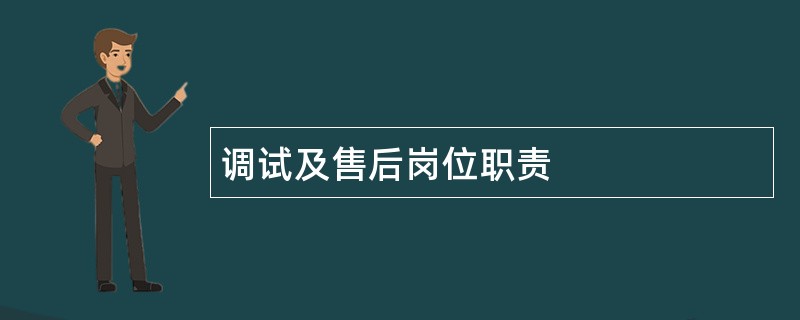 调试及售后岗位职责